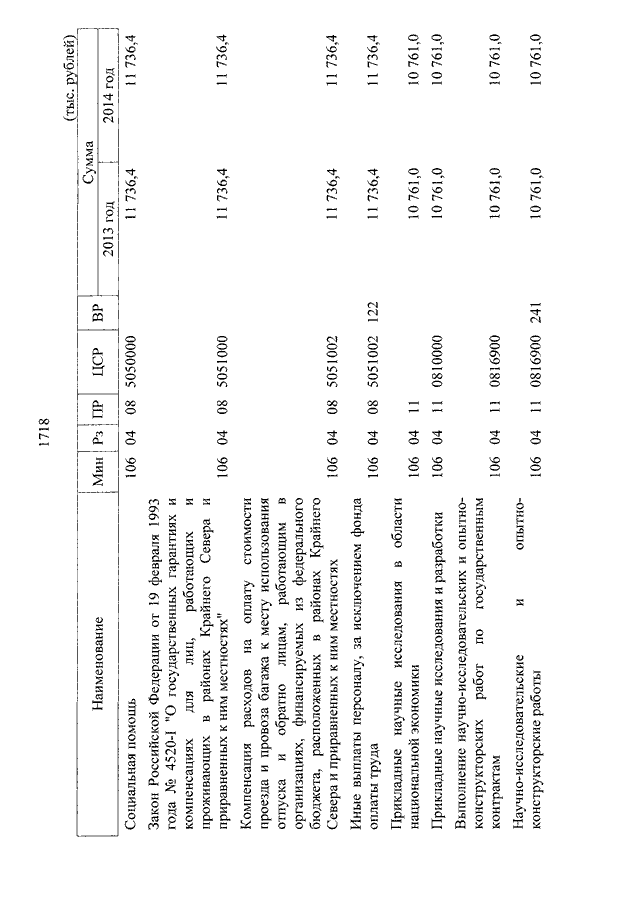 1718

(тыс. рублей)

| Наименование | Мин | Рз | ПР | ЦСР | ВР | Сумма 2013 год | Сумма 2014 год |
|---|---|---|---|---|---|---|---|
| Социальная помощь | 106 | 04 | 08 | 5050000 | | 11 736,4 | 11 736,4 |
| Закон Российской Федерации от 19 февраля 1993 года № 4520-I "О государственных гарантиях и компенсациях для лиц, работающих и проживающих в районах Крайнего Севера и приравненных к ним местностях" | 106 | 04 | 08 | 5051000 | | 11 736,4 | 11 736,4 |
| Компенсация расходов на оплату стоимости проезда и провоза багажа к месту использования отпуска и обратно лицам, работающим в организациях, финансируемых из федерального бюджета, расположенных в районах Крайнего Севера и приравненных к ним местностях | 106 | 04 | 08 | 5051002 | | 11 736,4 | 11 736,4 |
| Иные выплаты персоналу, за исключением фонда оплаты труда | 106 | 04 | 08 | 5051002 | 122 | 11 736,4 | 11 736,4 |
| Прикладные научные исследования в области национальной экономики | 106 | 04 | 11 | | | 10 761,0 | 10 761,0 |
| Прикладные научные исследования и разработки | 106 | 04 | 11 | 0810000 | | 10 761,0 | 10 761,0 |
| Выполнение научно-исследовательских и опытно-конструкторских работ по государственным контрактам | 106 | 04 | 11 | 0816900 | | 10 761,0 | 10 761,0 |
| Научно-исследовательские и опытно-конструкторские работы | 106 | 04 | 11 | 0816900 | 241 | 10 761,0 | 10 761,0 |